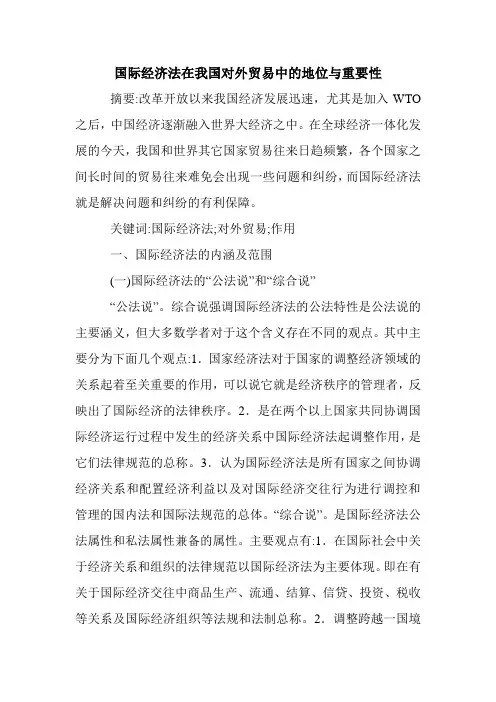 国际经济法在我国对外贸易中的地位与重要性

摘要:改革开放以来我国经济发展迅速，尤其是加入 WTO 之后，中国经济逐渐融入世界大经济之中。在全球经济一体化发展的今天，我国和世界其它国家贸易往来日趋频繁，各个国家之间长时间的贸易往来难免会出现一些问题和纠纷，而国际经济法就是解决问题和纠纷的有利保障。

关键词:国际经济法;对外贸易;作用

一、国际经济法的内涵及范围

(一)国际经济法的“公法说”和“综合说”

“公法说”。综合说强调国际经济法的公法特性是公法说的主要涵义，但大多数学者对于这个含义存在不同的观点。其中主要分为下面几个观点:1．国家经济法对于国家的调整经济领域的关系起着至关重要的作用，可以说它就是经济秩序的管理者，反映出了国际经济的法律秩序。2．是在两个以上国家共同协调国际经济运行过程中发生的经济关系中国际经济法起调整作用，是它们法律规范的总称。3．认为国际经济法是所有国家之间协调经济关系和配置经济利益以及对国际经济交往行为进行调控和管理的国内法和国际法规范的总体。“综合说”。是国际经济法公法属性和私法属性兼备的属性。主要观点有:1．在国际社会中关于经济关系和组织的法律规范以国际经济法为主要体现。即在有关于国际经济交往中商品生产、流通、结算、信贷、投资、税收等关系及国际经济组织等法规和法制总称。2．调整跨越一国境